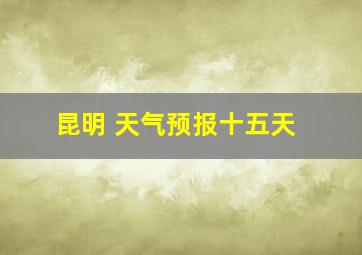 昆明 天气预报十五天